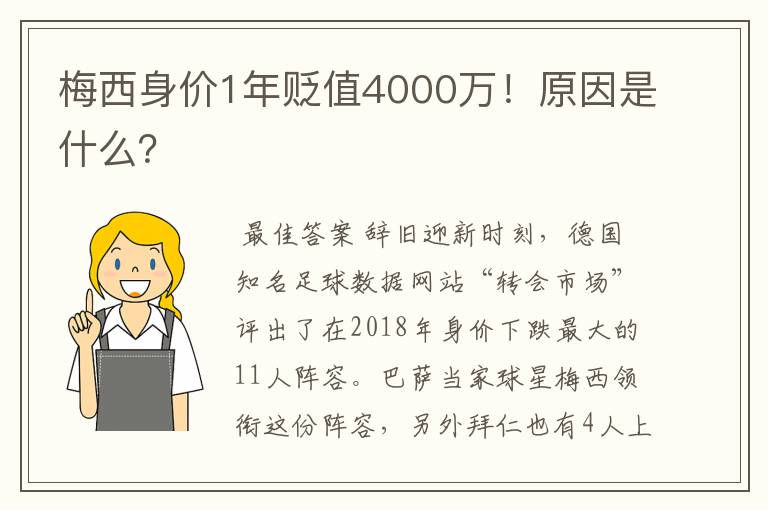 梅西身价1年贬值4000万！原因是什么?

最佳答案 辞旧迎新时刻，德国知名足球数据网站“转会市场”评出了在2018年身价下跌最大的11人阵容。巴萨当家球星梅西领衔这份阵容，另外拜仁也有4人上